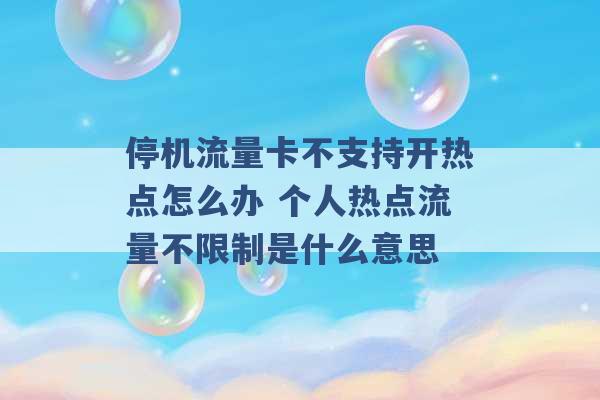 停机流量卡不支持开热点怎么办 个人热点流量不限制是什么意思